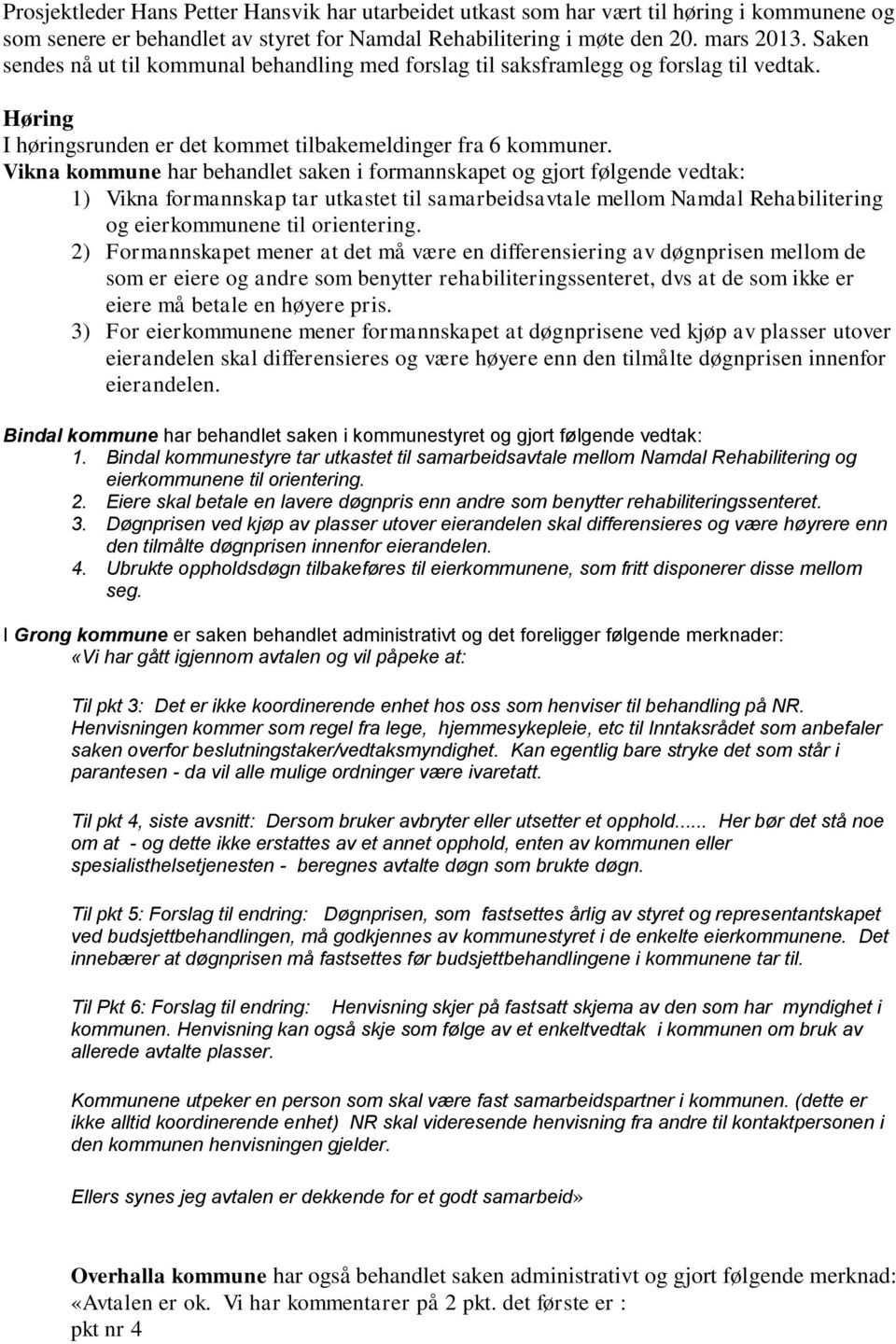 Prosjektleder Hans Petter Hansvik har utarbeidet utkast som har vært til høring i kommunene og som senere er behandlet av styret for Namdal Rehabilitering i møte den 20. mars 2013. Saken sendes nå ut til kommunal behandling med forslag til saksframlegg og forslag til vedtak.

Høring
I høringsrunden er det kommet tilbakemeldinger fra 6 kommuner.
Vikna kommune har behandlet saken i formannskapet og gjort følgende vedtak:
1) Vikna formannskap tar utkastet til samarbeidsavtale mellom Namdal Rehabilitering og eierkommunene til orientering.
2) Formannskapet mener at det må være en differensiering av døgnprisen mellom de som er eiere og andre som benytter rehabiliteringssenteret, dvs at de som ikke er eiere må betale en høyere pris.
3) For eierkommunene mener formannskapet at døgnprisene ved kjøp av plasser utover eierandelen skal differensieres og være høyere enn den tilmålte døgnprisen innenfor eierandelen.

Bindal kommune har behandlet saken i kommunestyret og gjort følgende vedtak:
1. Bindal kommunestyre tar utkastet til samarbeidsavtale mellom Namdal Rehabilitering og eierkommunene til orientering.
2. Eiere skal betale en lavere døgnpris enn andre som benytter rehabiliteringssenteret.
3. Døgnprisen ved kjøp av plasser utover eierandelen skal differensieres og være høyrere enn den tilmålte døgnprisen innenfor eierandelen.
4. Ubrukte oppholdsdøgn tilbakeføres til eierkommunene, som fritt disponerer disse mellom seg.

I Grong kommune er saken behandlet administrativt og det foreligger følgende merknader:
«Vi har gått igjennom avtalen og vil påpeke at:

Til pkt 3: Det er ikke koordinerende enhet hos oss som henviser til behandling på NR. Henvisningen kommer som regel fra lege, hjemmesykepleie, etc til Inntaksrådet som anbefaler saken overfor beslutningstaker/vedtaksmyndighet. Kan egentlig bare stryke det som står i parantesen - da vil alle mulige ordninger være ivaretatt.

Til pkt 4, siste avsnitt: Dersom bruker avbryter eller utsetter et opphold...... Her bør det stå noe om at - og dette ikke erstattes av et annet opphold, enten av kommunen eller spesialisthelsetjenesten - beregnes avtalte døgn som brukte døgn.

Til pkt 5: Forslag til endring: Døgnprisen, som fastsettes årlig av styret og representantskapet ved budsjettbehandlingen, må godkjennes av kommunestyret i de enkelte eierkommunene. Det innebærer at døgnprisen må fastsettes før budsjettbehandlingene i kommunene tar til.

Til Pkt 6: Forslag til endring: Henvisning skjer på fastsatt skjema av den som har myndighet i kommunen. Henvisning kan også skje som følge av et enkeltvedtak i kommunen om bruk av allerede avtalte plasser.

Kommunene utpeker en person som skal være fast samarbeidspartner i kommunen. (dette er ikke alltid koordinerende enhet) NR skal videresende henvisning fra andre til kontaktpersonen i den kommunen henvisningen gjelder.

Ellers synes jeg avtalen er dekkende for et godt samarbeid»

Overhalla kommune har også behandlet saken administrativt og gjort følgende merknad:
«Avtalen er ok. Vi har kommentarer på 2 pkt. det første er :
pkt nr 4